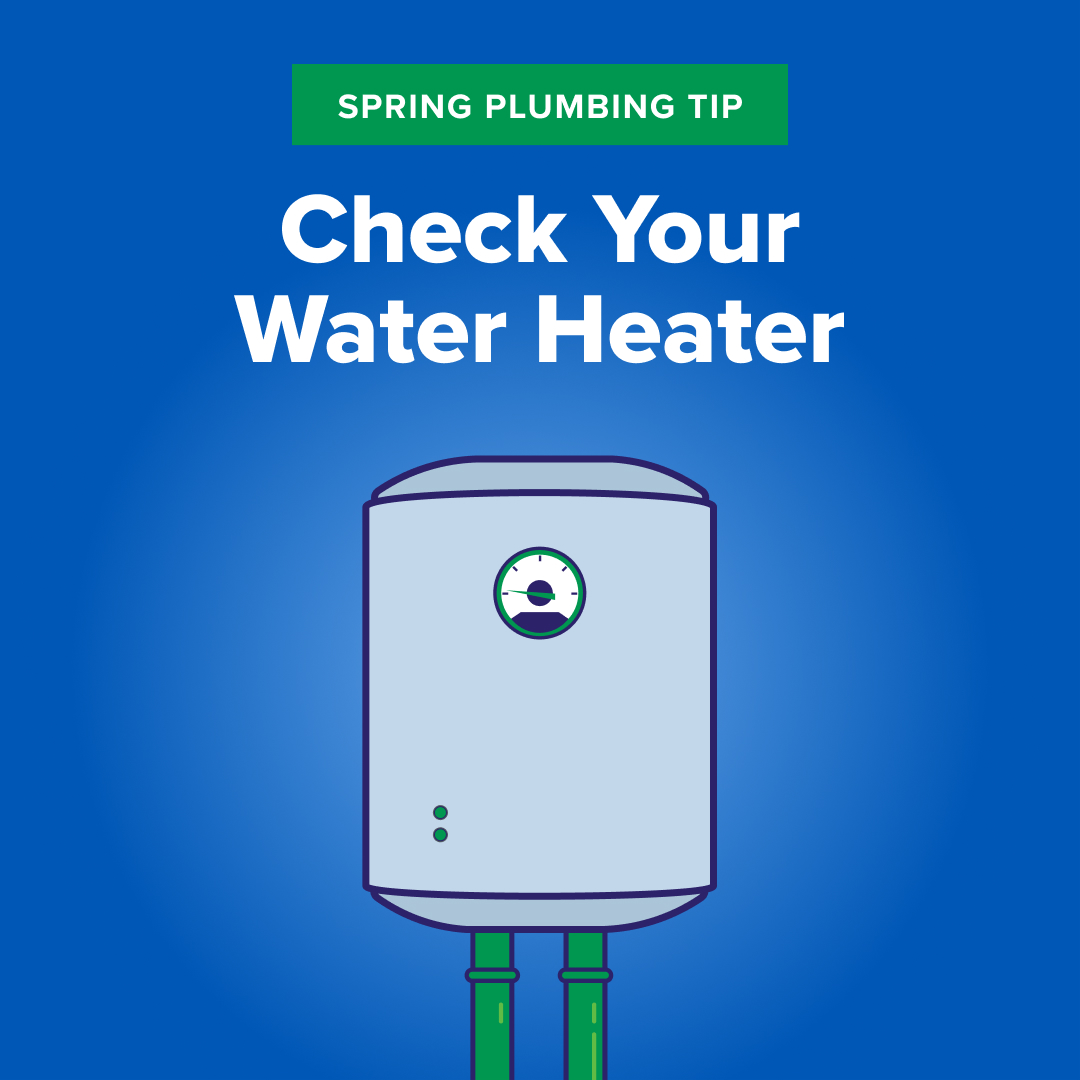 SPRING PLUMBING TIP

Check Your Water Heater